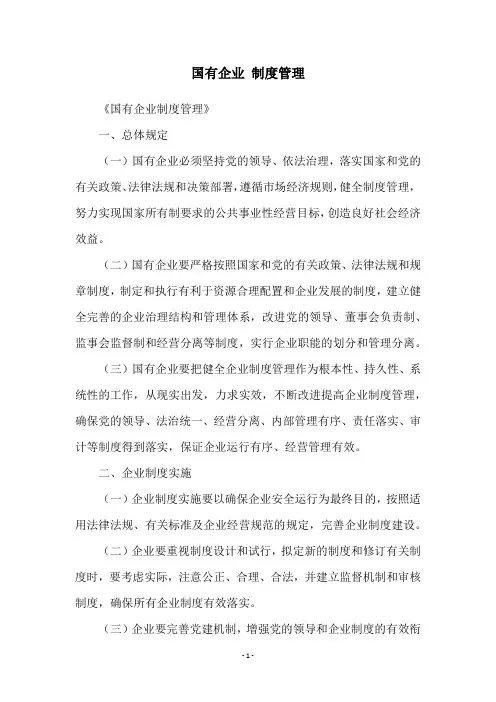 国有企业 制度管理

《国有企业制度管理》

一、总体规定

（一）国有企业必须坚持党的领导、依法治理，落实国家和党的有关政策、法律法规和决策部署，遵循市场经济规则，健全制度管理，努力实现国家所有制要求的公共事业性经营目标，创造良好社会经济效益。

（二）国有企业要严格按照国家和党的有关政策、法律法规和规章制度，制定和执行有利于资源合理配置和企业发展的制度，建立健全完善的企业治理结构和管理体系，改进党的领导、董事会负责制、监事会监督制和经营分离等制度，实行企业职能的划分和管理分离。

（三）国有企业要把健全企业制度管理作为根本性、持久性、系统性的工作，从现实出发，力求实效，不断改进提高企业制度管理，确保党的领导、法治统一、经营分离、内部管理有序、责任落实、审计等制度得到落实，保证企业运行有序、经营管理有效。

二、企业制度实施

（一）企业制度实施要以确保企业安全运行为最终目的，按照适用法律法规、有关标准及企业经营规范的规定，完善企业制度建设。

（二）企业要重视制度设计和试行，拟定新的制度和修订有关制度时，要考虑实际，注意公正、合理、合法，并建立监督机制和审核制度，确保所有企业制度有效落实。

（三）企业要完善党建机制，增强党的领导和企业制度的有效衔

- 1 -